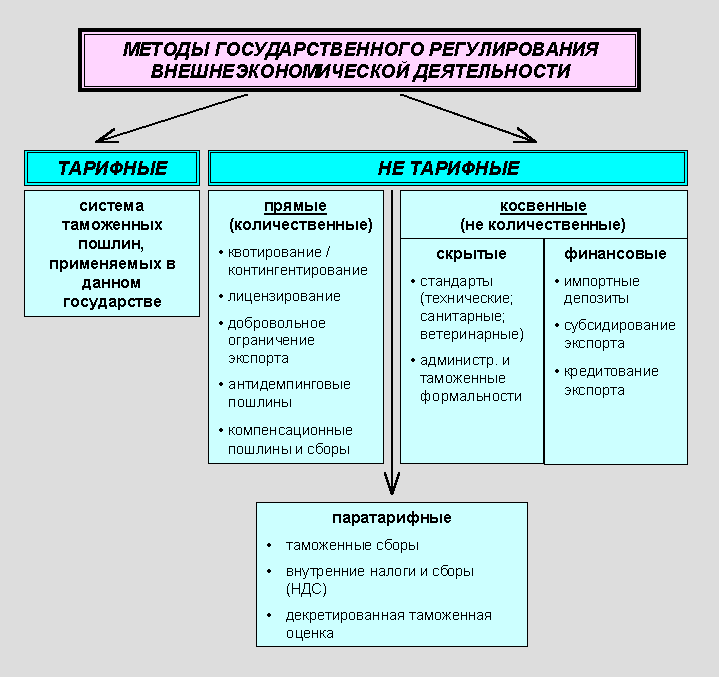 МЕТОДЫ ГОСУДАРСТВЕННОГО РЕГУЛИРОВАНИЯ ВНЕШНЕЭКОНОМИЧЕСКОЙ ДЕЯТЕЛЬНОСТИ

ТАРИФНЫЕ

система таможенных пошлин, применяемых в данном государстве

НЕ ТАРИФНЫЕ

прямые (количественные)

• квотирование / контингентирование
• лицензирование
• добровольное ограничение экспорта
• антидемпинговые пошлины
• компенсационные пошлины и сборы

косвенные (не количественные)

скрытые

• стандарты (технические; санитарные; ветеринарные)
• администр. и таможенные формальности

финансовые

• импортные депозиты
• субсидирование экспорта
• кредитование экспорта

паратарифные

• таможенные сборы
• внутренние налоги и сборы (НДС)
• декретированная таможенная оценка